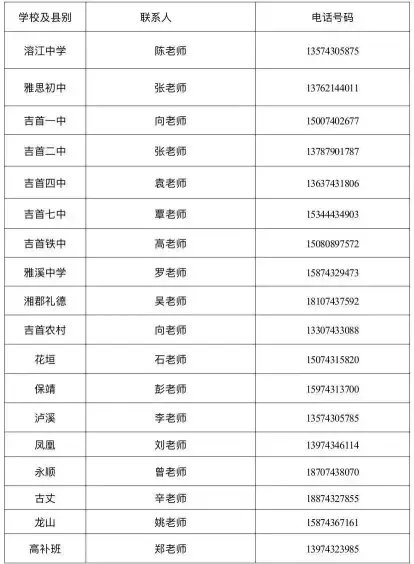 | 学校及县别 | 联系人 | 电话号码 |
|---|---|---|
| 溶江中学 | 陈老师 | 13574305875 |
| 雅思初中 | 张老师 | 13762144011 |
| 吉首一中 | 向老师 | 15007402677 |
| 吉首二中 | 张老师 | 13787901787 |
| 吉首四中 | 袁老师 | 13637431806 |
| 吉首七中 | 覃老师 | 15344434903 |
| 吉首铁中 | 高老师 | 15080897572 |
| 雅溪中学 | 罗老师 | 15874329473 |
| 湘郡礼德 | 吴老师 | 18107437592 |
| 吉首农村 | 向老师 | 13307433088 |
| 花垣 | 石老师 | 15074315820 |
| 保靖 | 彭老师 | 15974313700 |
| 泸溪 | 李老师 | 13574305785 |
| 凤凰 | 刘老师 | 13974346114 |
| 永顺 | 曾老师 | 18707438070 |
| 古丈 | 辛老师 | 18874327855 |
| 龙山 | 姚老师 | 15874367161 |
| 高补班 | 郑老师 | 13974323985 |